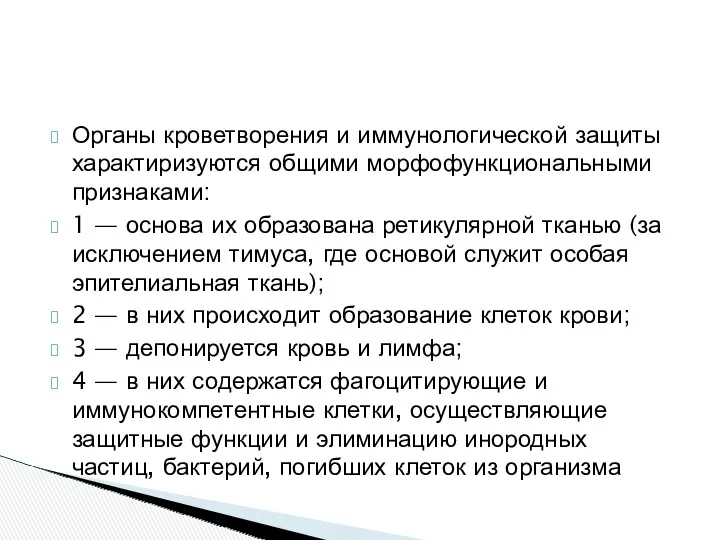 Органы кроветворения и иммунологической защиты характиризуются общими морфофункциональными признаками:

1 — основа их образована ретикулярной тканью (за исключением тимуса, где основой служит особая эпителиальная ткань);

2 — в них происходит образование клеток крови;

3 — депонируется кровь и лимфа;

4 — в них содержатся фагоцитирующие и иммунокомпетентные клетки, осуществляющие защитные функции и элиминацию инородных частиц, бактерий, погибших клеток из организма